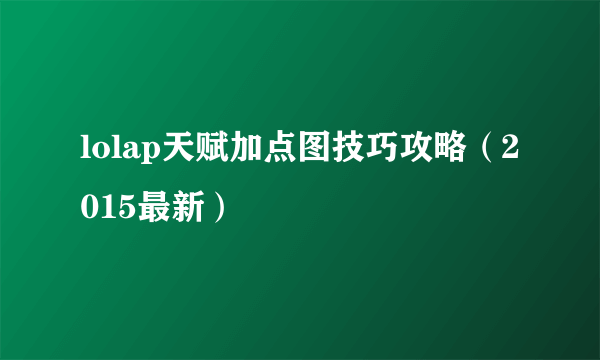 lolap天赋加点图技巧攻略（2015最新）